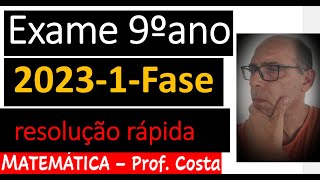 Exame 9ºano

2023-1-Fase

resolução rápida

MATEMÁTICA – Prof. Costa